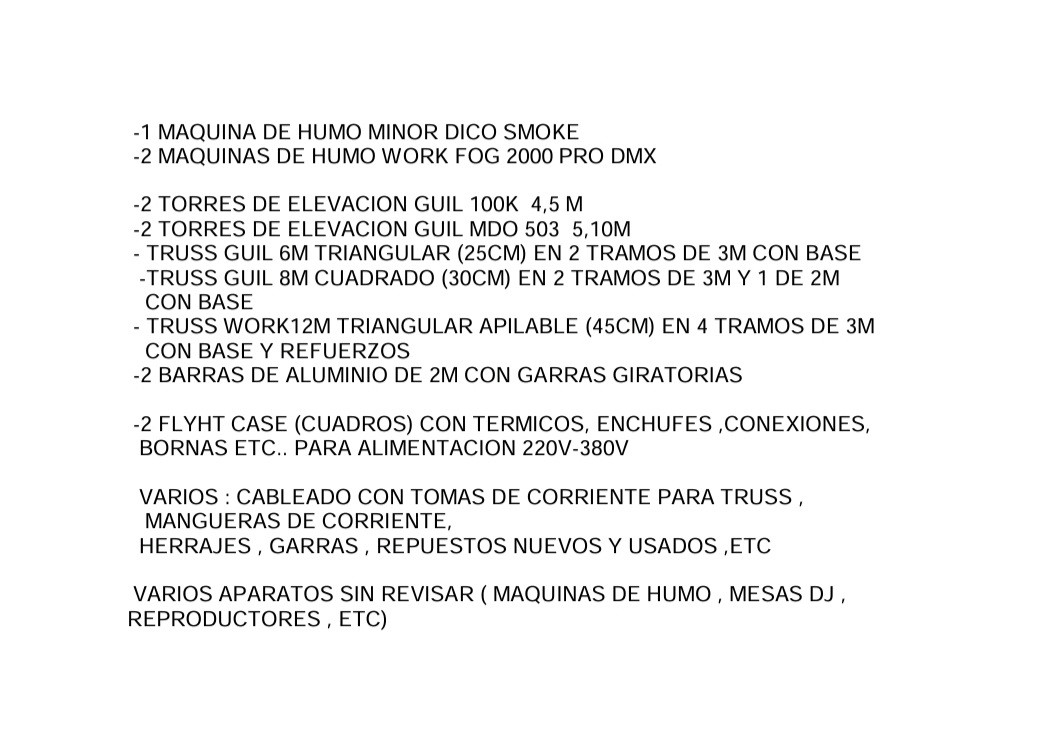 -1 MAQUINA DE HUMO MINOR DICO SMOKE
-2 MAQUINAS DE HUMO WORK FOG 2000 PRO DMX

-2 TORRES DE ELEVACION GUIL 100K 4,5 M
-2 TORRES DE ELEVACION GUIL MDO 503 5,10M
- TRUSS GUIL 6M TRIANGULAR (25CM) EN 2 TRAMOS DE 3M CON BASE
-TRUSS GUIL 8M CUADRADO (30CM) EN 2 TRAMOS DE 3M Y 1 DE 2M CON BASE
- TRUSS WORK12M TRIANGULAR APILABLE (45CM) EN 4 TRAMOS DE 3M CON BASE Y REFUERZOS
-2 BARRAS DE ALUMINIO DE 2M CON GARRAS GIRATORIAS

-2 FLYHT CASE (CUADROS) CON TERMICOS, ENCHUFES ,CONEXIONES, BORNAS ETC.. PARA ALIMENTACION 220V-380V

VARIOS : CABLEADO CON TOMAS DE CORRIENTE PARA TRUSS , MANGUERAS DE CORRIENTE,
HERRAJES , GARRAS , REPUESTOS NUEVOS Y USADOS ,ETC

VARIOS APARATOS SIN REVISAR ( MAQUINAS DE HUMO , MESAS DJ , REPRODUCTORES , ETC)